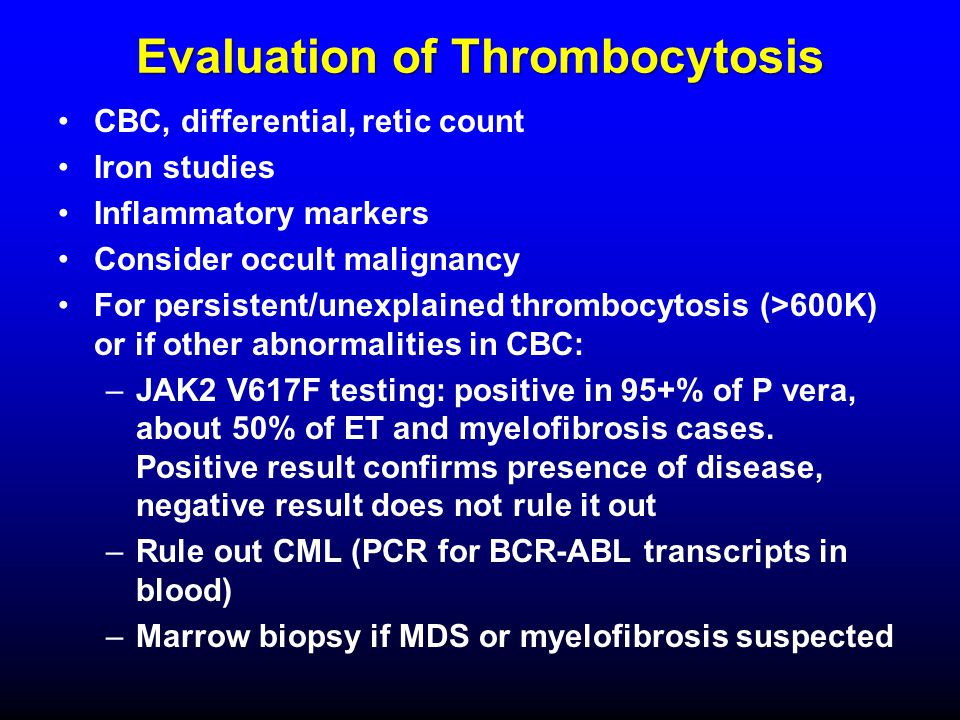 Evaluation of Thrombocytosis

• CBC, differential, retic count
• Iron studies
• Inflammatory markers
• Consider occult malignancy
• For persistent/unexplained thrombocytosis (>600K) or if other abnormalities in CBC:
 – JAK2 V617F testing: positive in 95+% of P vera, about 50% of ET and myelofibrosis cases. Positive result confirms presence of disease, negative result does not rule it out
 – Rule out CML (PCR for BCR-ABL transcripts in blood)
 – Marrow biopsy if MDS or myelofibrosis suspected